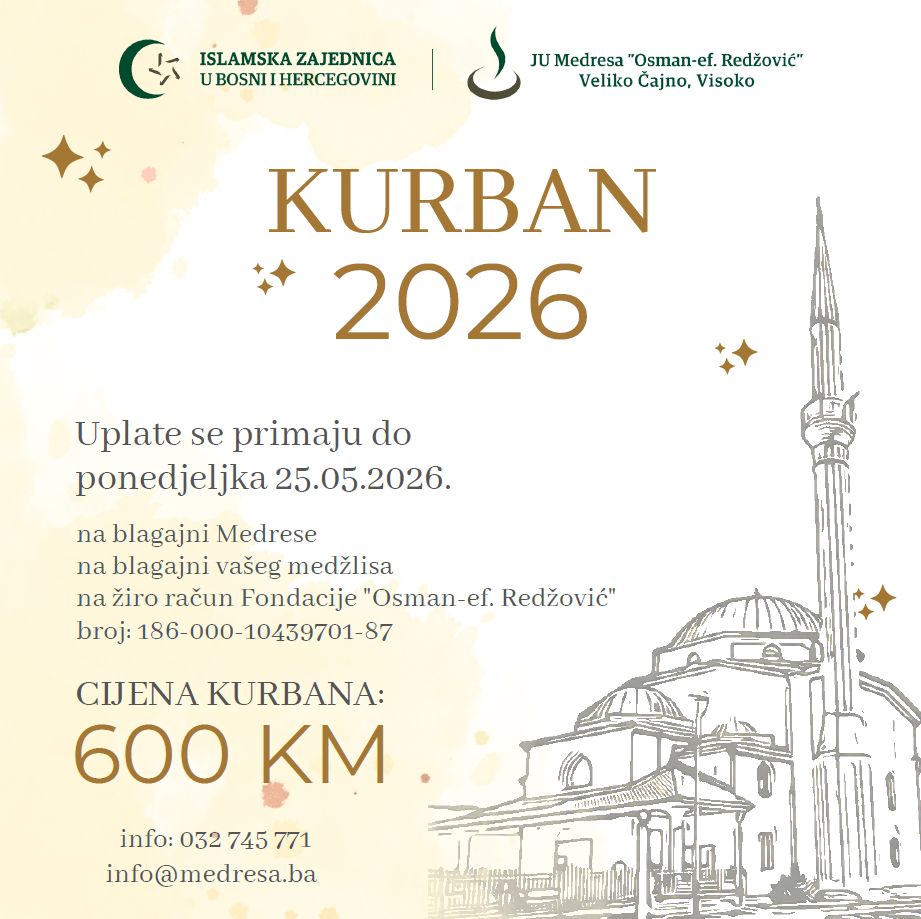 ISLAMSKA ZAJEDNICA
U BOSNI I HERCEGOVINI

JU Medresa "Osman-ef. Redžović"
Veliko Čajno, Visoko

KURBAN
2026

Uplate se primaju do ponedjeljka 25.05.2026.

na blagajni Medrese
na blagajni vašeg medžlisa
na žiro račun Fondacije "Osman-ef. Redžović"
broj: 186-000-10439701-87

CIJENA KURBANA:
600 KM

info: 032 745 771
info@medresa.ba